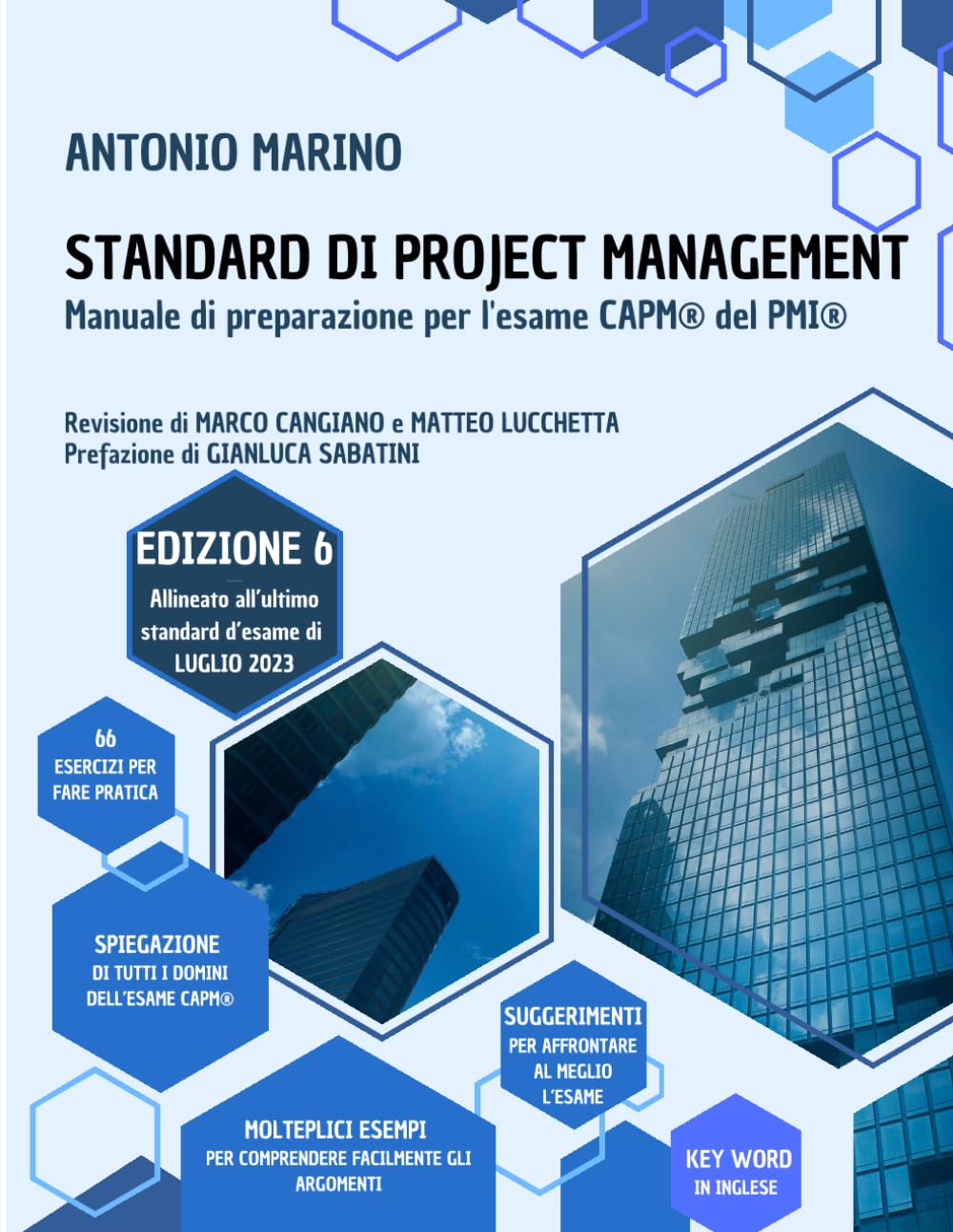 ANTONIO MARINO

STANDARD DI PROJECT MANAGEMENT

Manuale di preparazione per l'esame CAPM® del PMI®

Revisione di MARCO CANGIANO e MATTEO LUCCHETTA
Prefazione di GIANLUCA SABATINI

EDIZIONE 6

Allineato all'ultimo standard d'esame di LUGLIO 2023

66 ESERCIZI PER FARE PRATICA

SPIEGAZIONE DI TUTTI I DOMINI DELL'ESAME CAPM®

SUGGERIMENTI PER AFFRONTARE AL MEGLIO L'ESAME

MOLTEPLICI ESEMPI PER COMPRENDERE FACILMENTE GLI ARGOMENTI

KEY WORD IN INGLESE